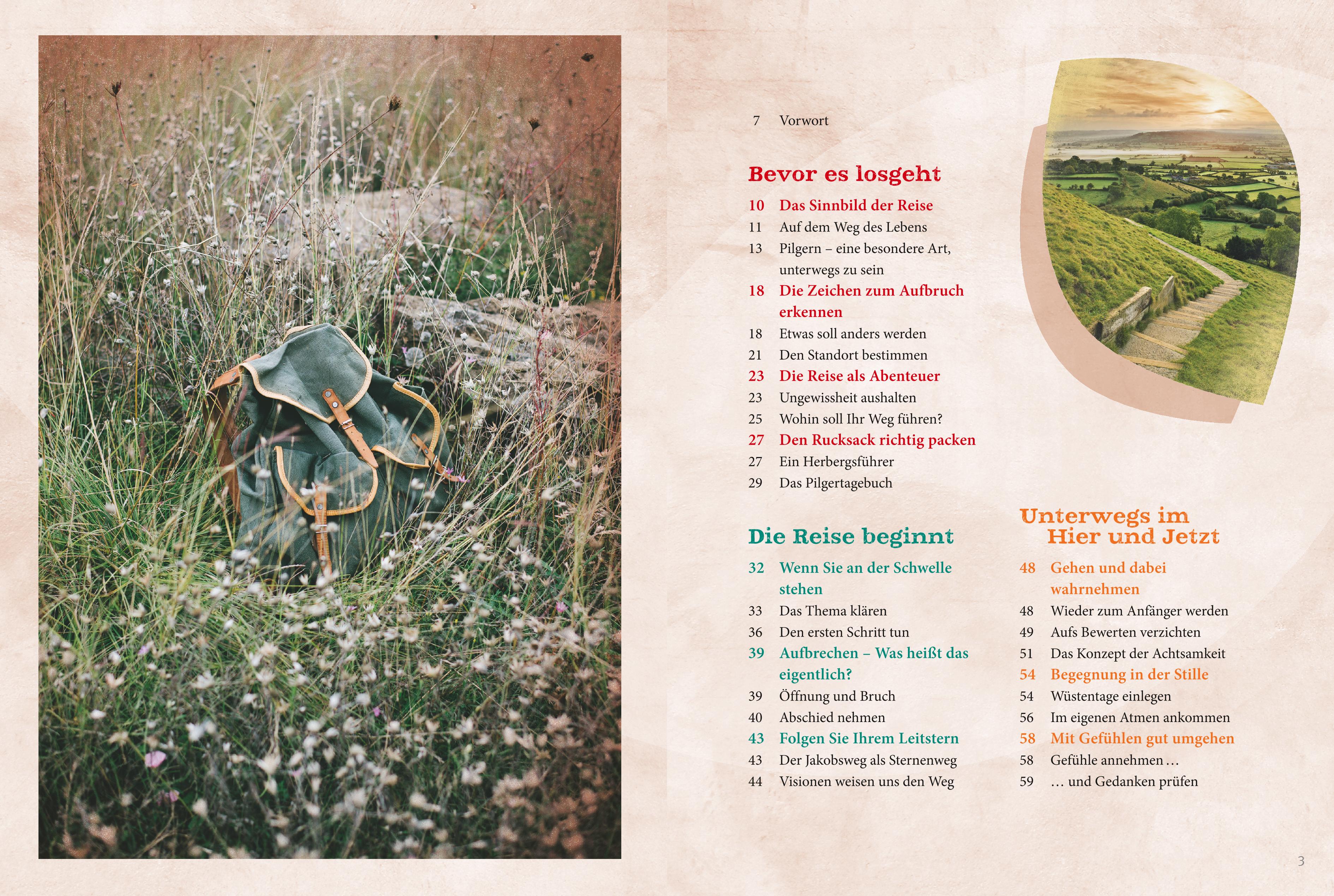 7 Vorwort

Bevor es losgeht

10 Das Sinnbild der Reise
11 Auf dem Weg des Lebens
13 Pilgern – eine besondere Art, unterwegs zu sein
18 Die Zeichen zum Aufbruch erkennen
18 Etwas soll anders werden
21 Den Standort bestimmen
23 Die Reise als Abenteuer
23 Ungewissheit aushalten
25 Wohin soll Ihr Weg führen?
27 Den Rucksack richtig packen
27 Ein Herbergsführer
29 Das Pilgertagebuch

Die Reise beginnt

32 Wenn Sie an der Schwelle stehen
33 Das Thema klären
36 Den ersten Schritt tun
39 Aufbrechen – Was heißt das eigentlich?
39 Öffnung und Bruch
40 Abschied nehmen
43 Folgen Sie Ihrem Leitstern
43 Der Jakobsweg als Sternenweg
44 Visionen weisen uns den Weg

Unterwegs im Hier und Jetzt

48 Gehen und dabei wahrnehmen
48 Wieder zum Anfänger werden
49 Aufs Bewerten verzichten
51 Das Konzept der Achtsamkeit
54 Begegnung in der Stille
54 Wüstentage einlegen
56 Im eigenen Atmen ankommen
58 Mit Gefühlen gut umgehen
58 Gefühle annehmen …
59 … und Gedanken prüfen

3